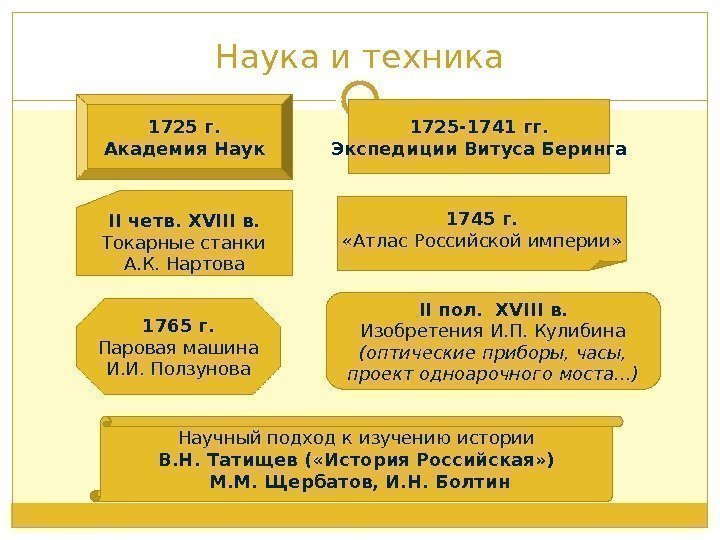 Наука и техника

1725 г.
Академия Наук

1725-1741 гг.
Экспедиции Витуса Беринга

II четв. XVIII в.
Токарные станки
А.К. Нартова

1745 г.
«Атлас Российской империи»

1765 г.
Паровая машина
И.И. Ползунова

II пол. XVIII в.
Изобретения И.П. Кулибина
(оптические приборы, часы, проект одноарочного моста...)

Научный подход к изучению истории
В.Н. Татищев («История Российская»)
М.М. Щербатов, И.Н. Болтин